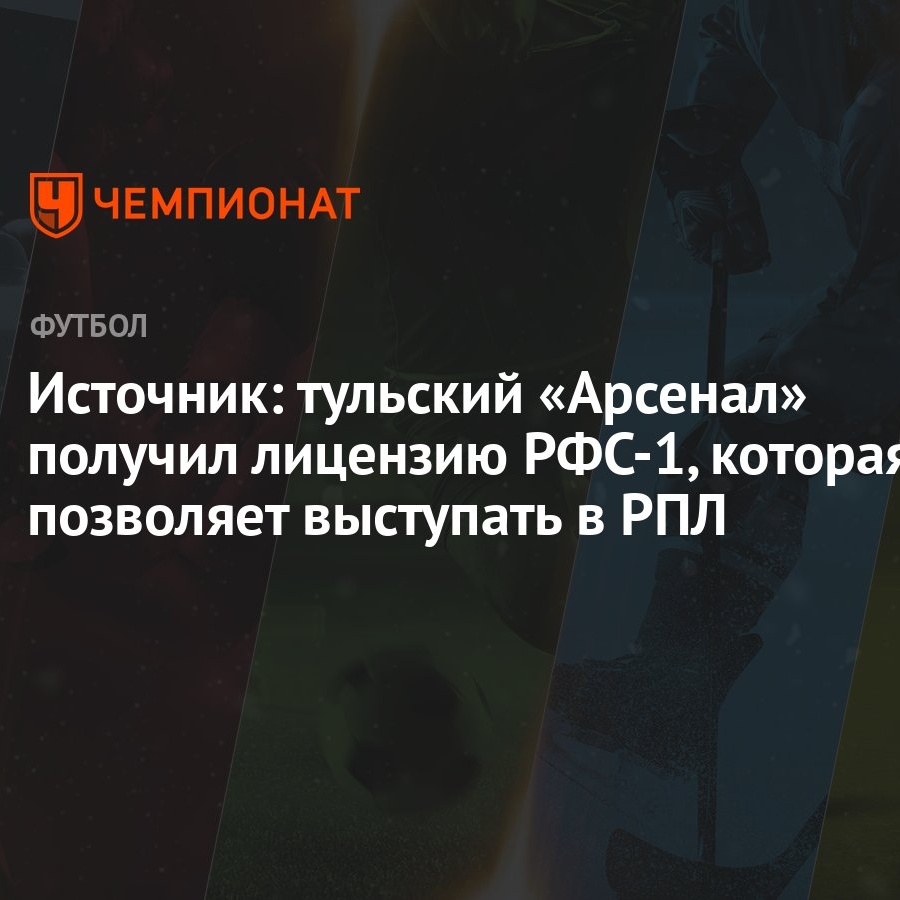 ЧЕМПИОНАТ

ФУТБОЛ

Источник: тульский «Арсенал» получил лицензию РФС-1, которая позволяет выступать в РПЛ